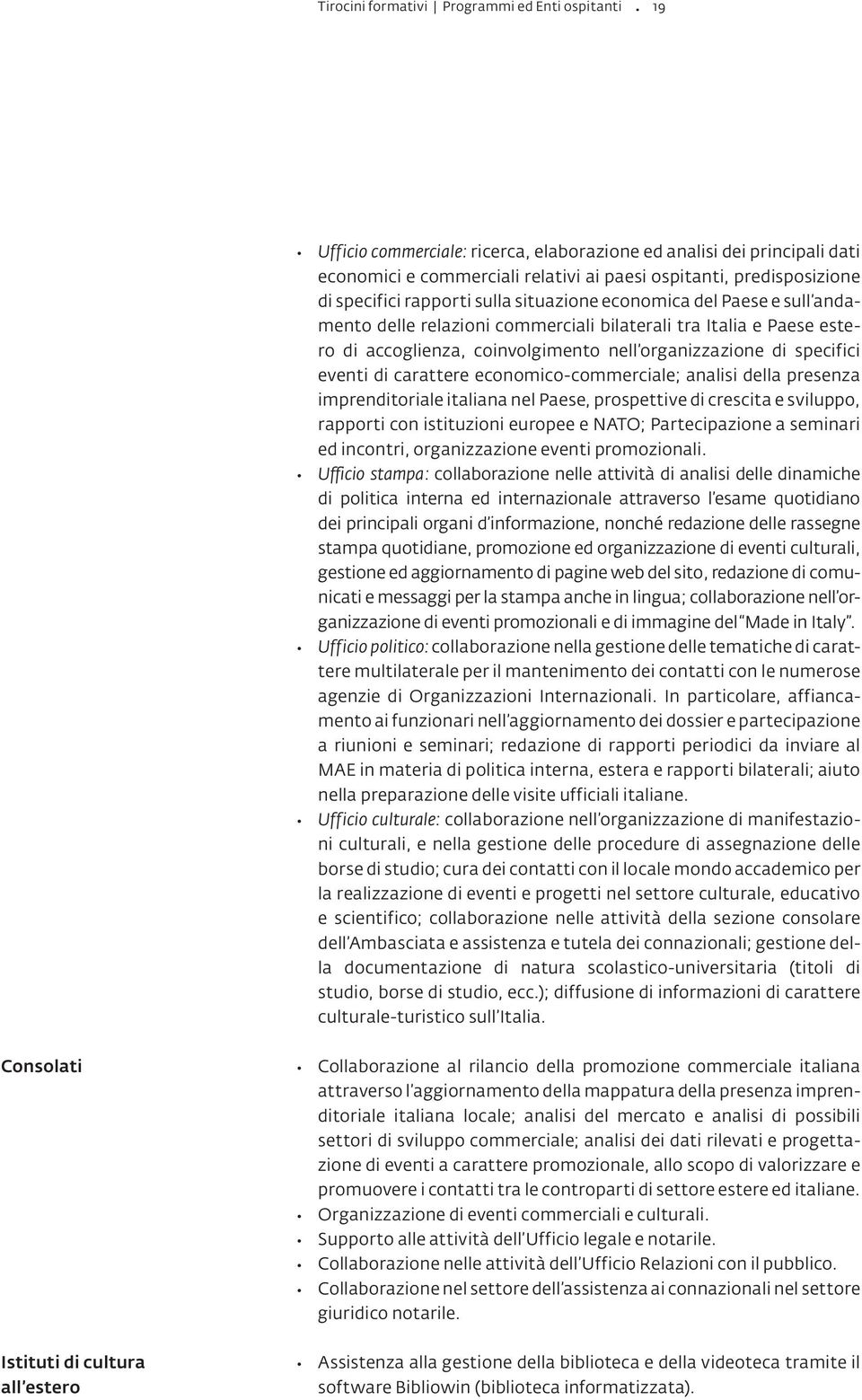 Tirocini formativi | Programmi ed Enti ospitanti . 19

• Ufficio commerciale: ricerca, elaborazione ed analisi dei principali dati economici e commerciali relativi ai paesi ospitanti, predisposizione di specifici rapporti sulla situazione economica del Paese e sull'andamento delle relazioni commerciali bilaterali tra Italia e Paese estero di accoglienza, coinvolgimento nell'organizzazione di specifici eventi di carattere economico-commerciale; analisi della presenza imprenditoriale italiana nel Paese, prospettive di crescita e sviluppo, rapporti con istituzioni europee e NATO; Partecipazione a seminari ed incontri, organizzazione eventi promozionali.
• Ufficio stampa: collaborazione nelle attività di analisi delle dinamiche di politica interna ed internazionale attraverso l'esame quotidiano dei principali organi d'informazione, nonché redazione delle rassegne stampa quotidiane, promozione ed organizzazione di eventi culturali, gestione ed aggiornamento di pagine web del sito, redazione di comunicati e messaggi per la stampa anche in lingua; collaborazione nell'organizzazione di eventi promozionali e di immagine del "Made in Italy".
• Ufficio politico: collaborazione nella gestione delle tematiche di carattere multilaterale per il mantenimento dei contatti con le numerose agenzie di Organizzazioni Internazionali. In particolare, affiancamento ai funzionari nell'aggiornamento dei dossier e partecipazione a riunioni e seminari; redazione di rapporti periodici da inviare al MAE in materia di politica interna, estera e rapporti bilaterali; aiuto nella preparazione delle visite ufficiali italiane.
• Ufficio culturale: collaborazione nell'organizzazione di manifestazioni culturali, e nella gestione delle procedure di assegnazione delle borse di studio; cura dei contatti con il locale mondo accademico per la realizzazione di eventi e progetti nel settore culturale, educativo e scientifico; collaborazione nelle attività della sezione consolare dell'Ambasciata e assistenza e tutela dei connazionali; gestione della documentazione di natura scolastico-universitaria (titoli di studio, borse di studio, ecc.); diffusione di informazioni di carattere culturale-turistico sull'Italia.

Consolati

• Collaborazione al rilancio della promozione commerciale italiana attraverso l'aggiornamento della mappatura della presenza imprenditoriale italiana locale; analisi del mercato e analisi di possibili settori di sviluppo commerciale; analisi dei dati rilevati e progettazione di eventi a carattere promozionale, allo scopo di valorizzare e promuovere i contatti tra le controparti di settore estere ed italiane.
• Organizzazione di eventi commerciali e culturali.
• Supporto alle attività dell'Ufficio legale e notarile.
• Collaborazione nelle attività dell'Ufficio Relazioni con il pubblico.
• Collaborazione nel settore dell'assistenza ai connazionali nel settore giuridico notarile.

Istituti di cultura all'estero

• Assistenza alla gestione della biblioteca e della videoteca tramite il software Bibliowin (biblioteca informatizzata).